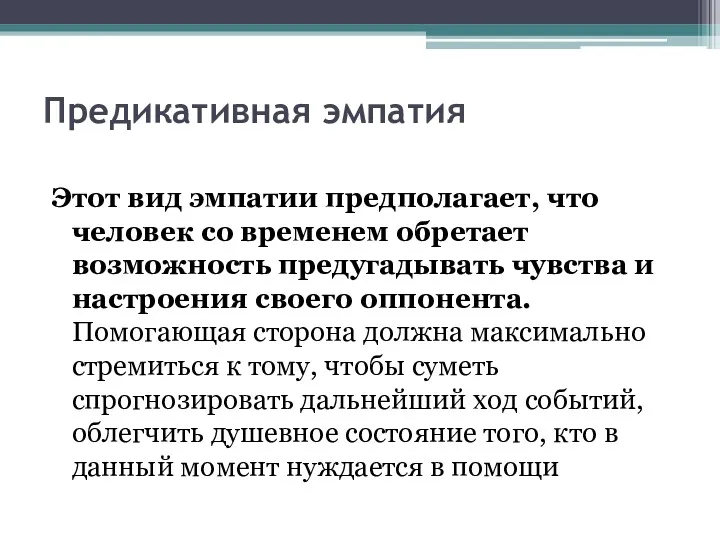 Предикативная эмпатия

Этот вид эмпатии предполагает, что человек со временем обретает возможность предугадывать чувства и настроения своего оппонента. Помогающая сторона должна максимально стремиться к тому, чтобы суметь спрогнозировать дальнейший ход событий, облегчить душевное состояние того, кто в данный момент нуждается в помощи